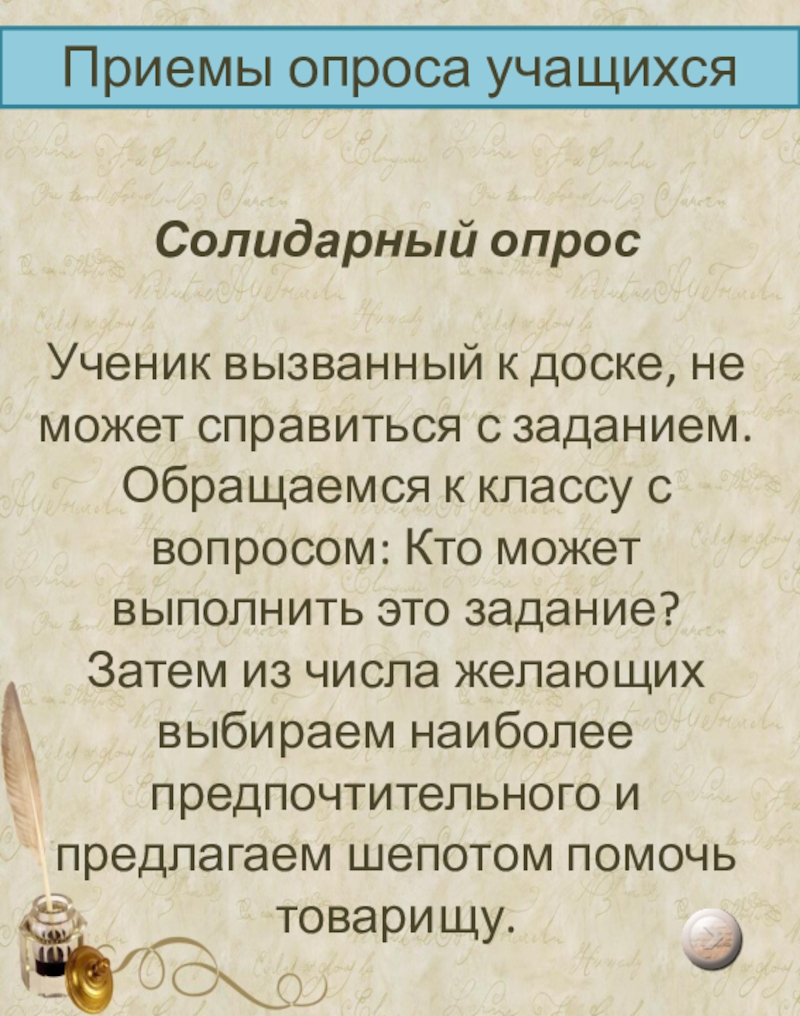 Приемы опроса учащихся

Солидарный опрос

Ученик вызванный к доске, не может справиться с заданием. Обращаемся к классу с вопросом: Кто может выполнить это задание? Затем из числа желающих выбираем наиболее предпочтительного и предлагаем шепотом помочь товарищу.